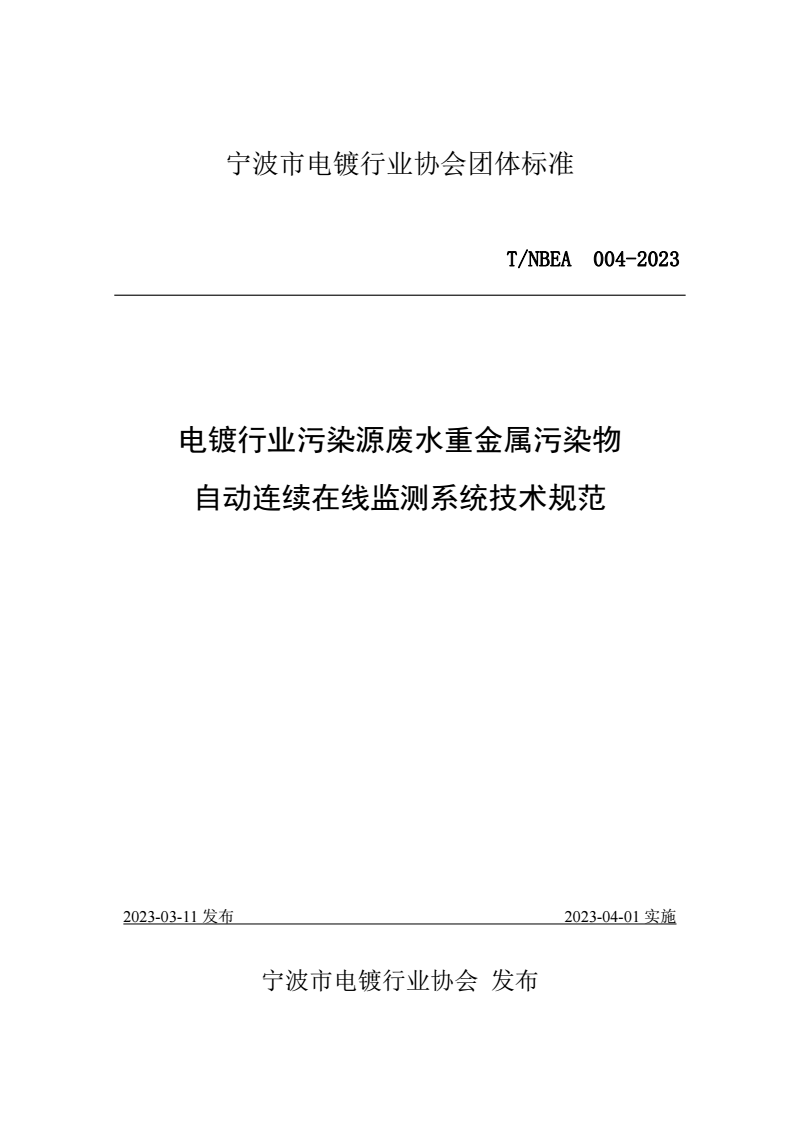 宁波市电镀行业协会团体标准

T/NBEA 004-2023

电镀行业污染源废水重金属污染物
自动连续在线监测系统技术规范

2023-03-11 发布

2023-04-01 实施

宁波市电镀行业协会 发布